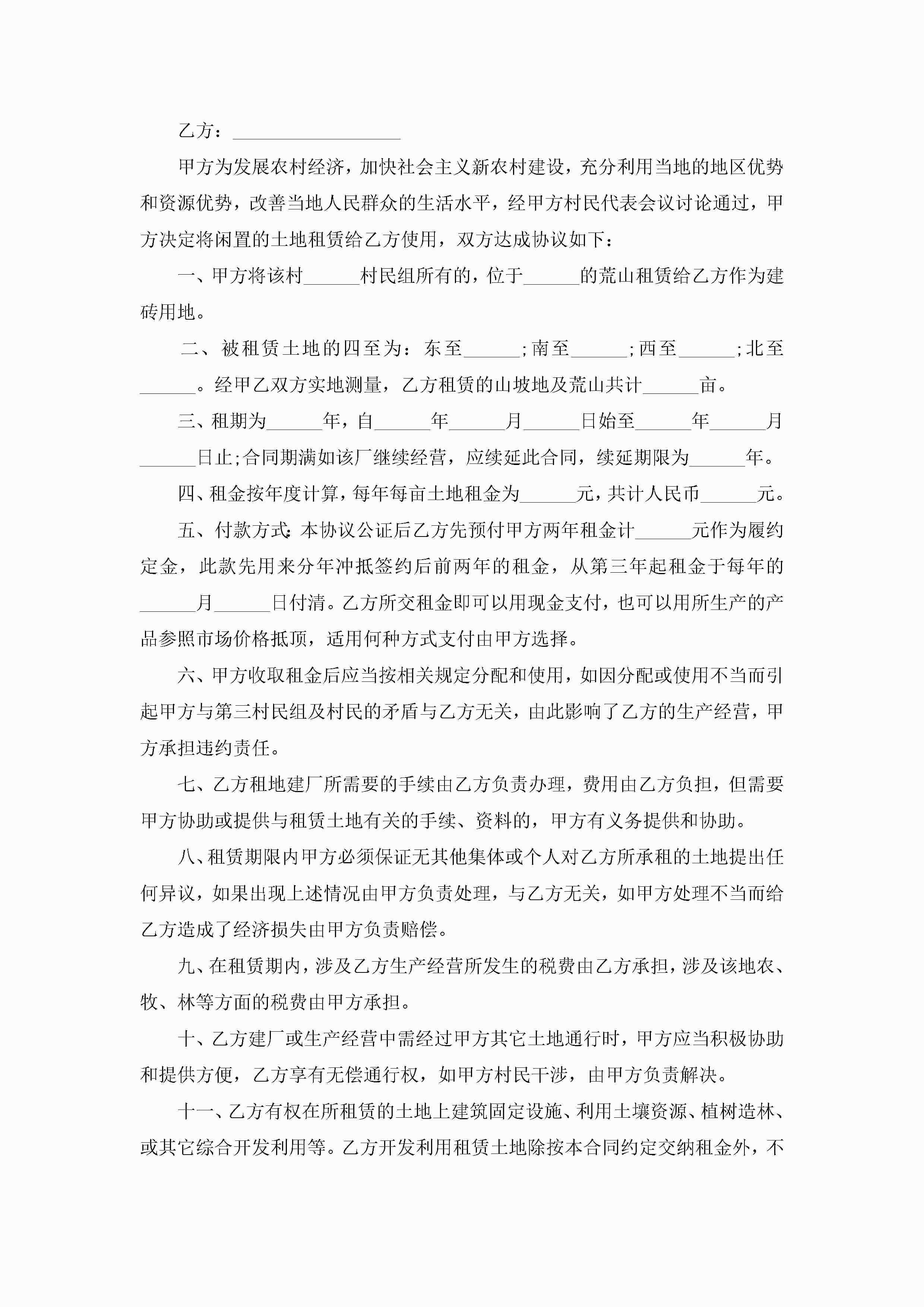 乙方：__________________

甲方为发展农村经济，加快社会主义新农村建设，充分利用当地的地区优势和资源优势，改善当地人民群众的生活水平，经甲方村民代表会议讨论通过，甲方决定将闲置的土地租赁给乙方使用，双方达成协议如下：

一、甲方将该村______村民组所有的，位于______的荒山租赁给乙方作为建砖用地。

二、被租赁土地的四至为：东至______;南至______;西至______;北至______。经甲乙双方实地测量，乙方租赁的山坡地及荒山共计______亩。

三、租期为______年，自______年______月______日始至______年______月______日止;合同期满如该厂继续经营，应续延此合同，续延期限为______年。

四、租金按年度计算，每年每亩土地租金为______元，共计人民币______元。

五、付款方式:本协议公证后乙方先预付甲方两年租金计______元作为履约定金，此款先用来分年冲抵签约后前两年的租金，从第三年起租金于每年的______月______日付清。乙方所交租金即可以用现金支付，也可以用所生产的产品参照市场价格抵顶，适用何种方式支付由甲方选择。

六、甲方收取租金后应当按相关规定分配和使用，如因分配或使用不当而引起甲方与第三村民组及村民的矛盾与乙方无关，由此影响了乙方的生产经营，甲方承担违约责任。

七、乙方租地建厂所需要的手续由乙方负责办理，费用由乙方负担，但需要甲方协助或提供与租赁土地有关的手续、资料的，甲方有义务提供和协助。

八、租赁期限内甲方必须保证无其他集体或个人对乙方所承租的土地提出任何异议，如果出现上述情况由甲方负责处理，与乙方无关，如甲方处理不当而给乙方造成了经济损失由甲方负责赔偿。

九、在租赁期内，涉及乙方生产经营所发生的税费由乙方承担，涉及该地农、牧、林等方面的税费由甲方承担。

十、乙方建厂或生产经营中需经过甲方其它土地通行时，甲方应当积极协助和提供方便，乙方享有无偿通行权，如甲方村民干涉，由甲方负责解决。

十一、乙方有权在所租赁的土地上建筑固定设施、利用土壤资源、植树造林、或其它综合开发利用等。乙方开发利用租赁土地除按本合同约定交纳租金外，不